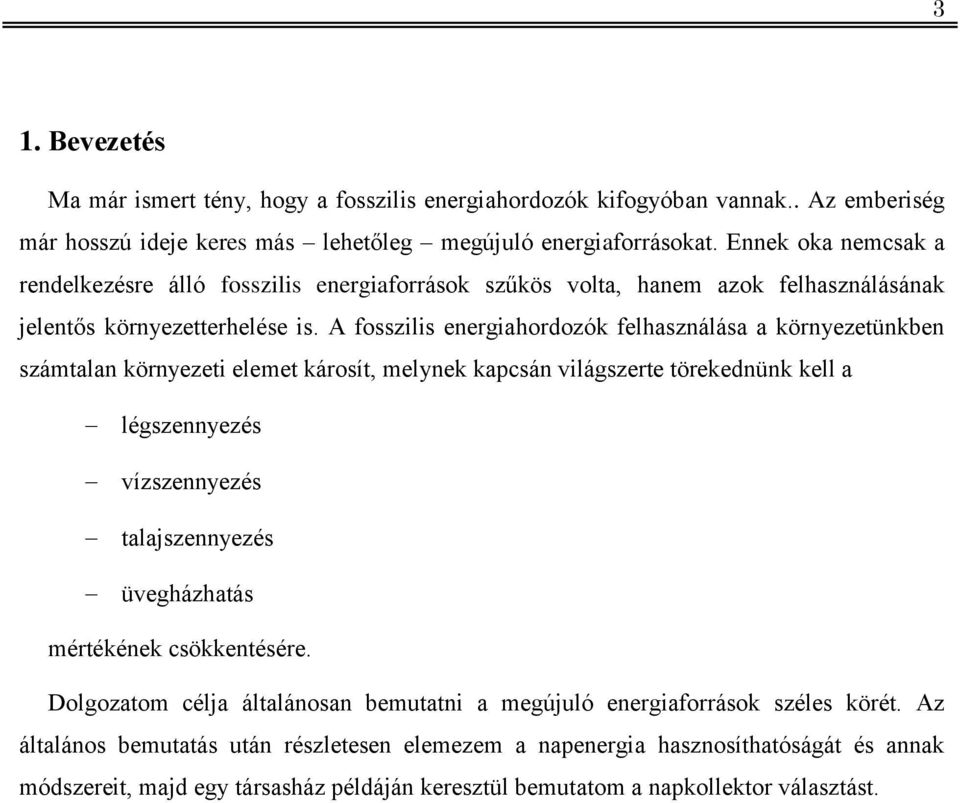 3

1. Bevezetés

Ma már ismert tény, hogy a fosszilis energiahordozók kifogyóban vannak.. Az emberiség már hosszú ideje keres más – lehetőleg – megújuló energiaforrásokat. Ennek oka nemcsak a rendelkezésre álló fosszilis energiaforrások szűkös volta, hanem azok felhasználásának jelentős környezetterhelése is. A fosszilis energiahordozók felhasználása a környezetünkben számtalan környezeti elemet károsít, melynek kapcsán világszerte törekednünk kell a

– légszennyezés

– vízszennyezés

– talajszennyezés

– üvegházhatás

mértékének csökkentésére.

Dolgozatom célja általánosan bemutatni a megújuló energiaforrások széles körét. Az általános bemutatás után részletesen elemezem a napenergia hasznosíthatóságát és annak módszereit, majd egy társasház példáján keresztül bemutatom a napkollektor választást.